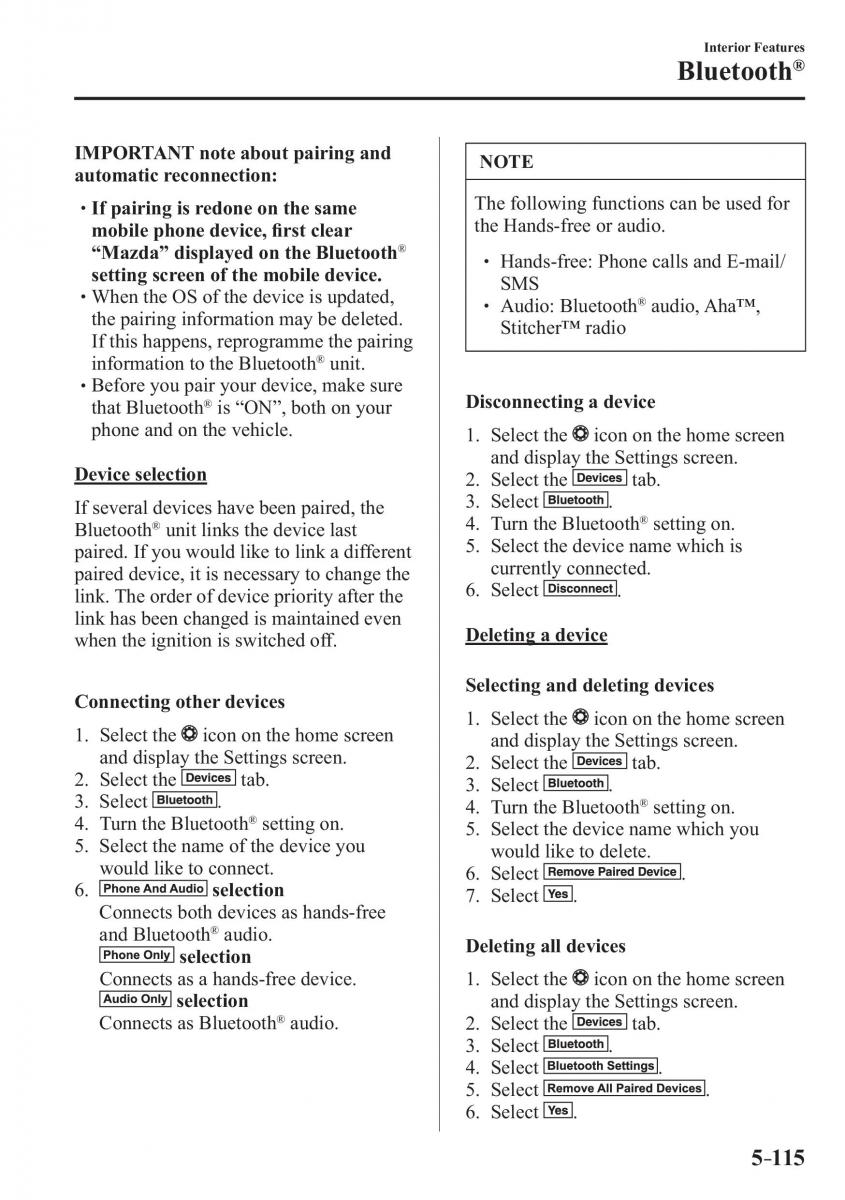 Interior Features
Bluetooth®

IMPORTANT note about pairing and automatic reconnection:

• If pairing is redone on the same mobile phone device, first clear "Mazda" displayed on the Bluetooth® setting screen of the mobile device.
• When the OS of the device is updated, the pairing information may be deleted. If this happens, reprogramme the pairing information to the Bluetooth® unit.
• Before you pair your device, make sure that Bluetooth® is "ON", both on your phone and on the vehicle.

Device selection

If several devices have been paired, the Bluetooth® unit links the device last paired. If you would like to link a different paired device, it is necessary to change the link. The order of device priority after the link has been changed is maintained even when the ignition is switched off.

Connecting other devices

1. Select the icon on the home screen and display the Settings screen.
2. Select the Devices tab.
3. Select Bluetooth.
4. Turn the Bluetooth® setting on.
5. Select the name of the device you would like to connect.
6. Phone And Audio selection
Connects both devices as hands-free and Bluetooth® audio.
Phone Only selection
Connects as a hands-free device.
Audio Only selection
Connects as Bluetooth® audio.

NOTE

The following functions can be used for the Hands-free or audio.

• Hands-free: Phone calls and E-mail/SMS
• Audio: Bluetooth® audio, Aha™, Stitcher™ radio

Disconnecting a device

1. Select the icon on the home screen and display the Settings screen.
2. Select the Devices tab.
3. Select Bluetooth.
4. Turn the Bluetooth® setting on.
5. Select the device name which is currently connected.
6. Select Disconnect.

Deleting a device

Selecting and deleting devices

1. Select the icon on the home screen and display the Settings screen.
2. Select the Devices tab.
3. Select Bluetooth.
4. Turn the Bluetooth® setting on.
5. Select the device name which you would like to delete.
6. Select Remove Paired Device.
7. Select Yes.

Deleting all devices

1. Select the icon on the home screen and display the Settings screen.
2. Select the Devices tab.
3. Select Bluetooth.
4. Select Bluetooth Settings.
5. Select Remove All Paired Devices.
6. Select Yes.

5-115